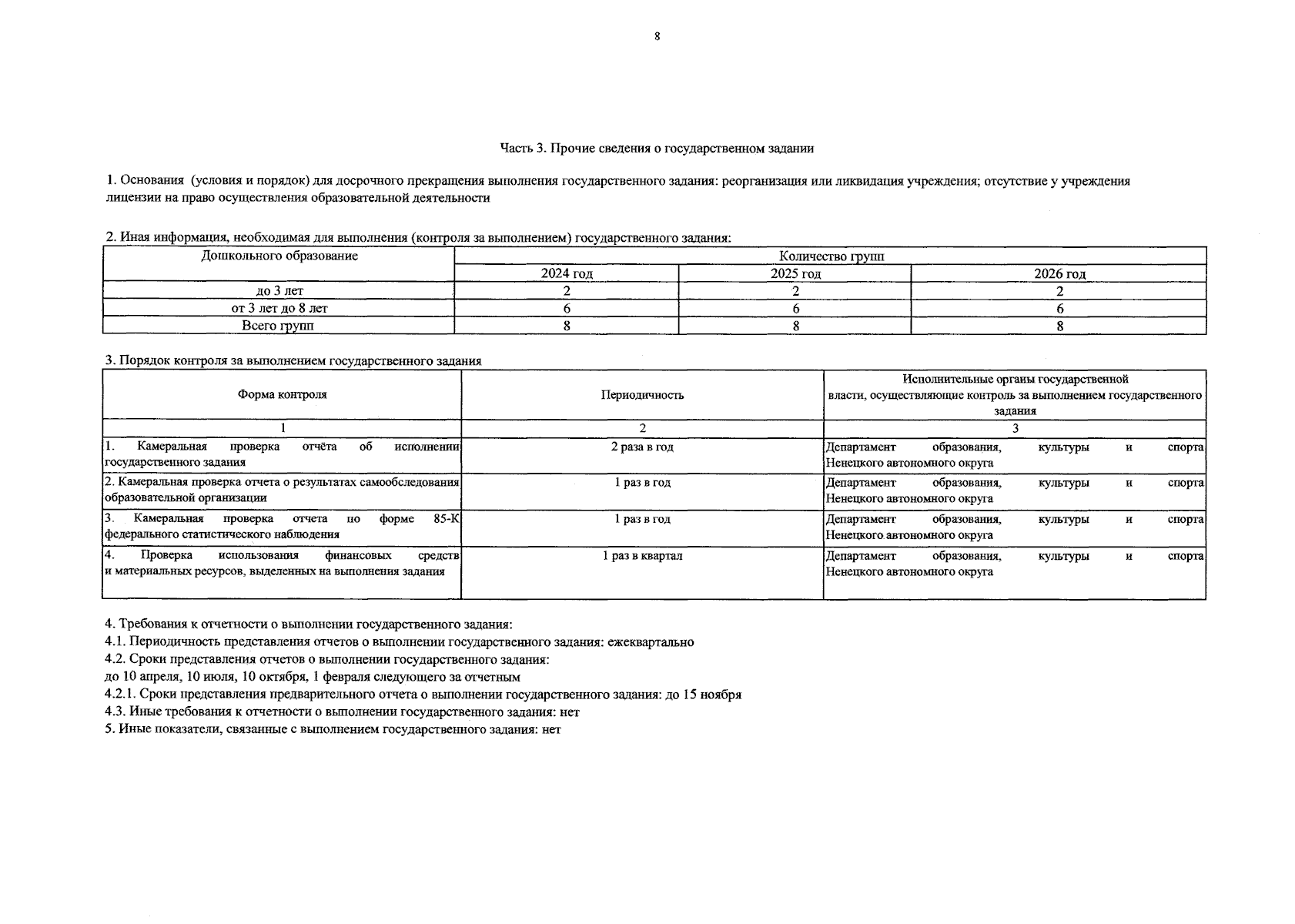 8

Часть 3. Прочие сведения о государственном задании

1. Основания (условия и порядок) для досрочного прекращения выполнения государственного задания: реорганизация или ликвидация учреждения; отсутствие у учреждения лицензии на право осуществления образовательной деятельности

2. Иная информация, необходимая для выполнения (контроля за выполнением) государственного задания:

| Дошкольного образование | Количество групп | | |
|---|---|---|---|
| | 2024 год | 2025 год | 2026 год |
| до 3 лет | 2 | 2 | 2 |
| от 3 лет до 8 лет | 6 | 6 | 6 |
| Всего групп | 8 | 8 | 8 |

3. Порядок контроля за выполнением государственного задания

| Форма контроля | Периодичность | Исполнительные органы государственной власти, осуществляющие контроль за выполнением государственного задания |
|---|---|---|
| 1 | 2 | 3 |
| 1. Камеральная проверка отчёта об исполнении государственного задания | 2 раза в год | Департамент образования, культуры и спорта Ненецкого автономного округа |
| 2. Камеральная проверка отчета о результатах самообследования образовательной организации | 1 раз в год | Департамент образования, культуры и спорта Ненецкого автономного округа |
| 3. Камеральная проверка отчета по форме 85-К федерального статистического наблюдения | 1 раз в год | Департамент образования, культуры и спорта Ненецкого автономного округа |
| 4. Проверка использования финансовых средств и материальных ресурсов, выделенных на выполнения задания | 1 раз в квартал | Департамент образования, культуры и спорта Ненецкого автономного округа |

4. Требования к отчетности о выполнении государственного задания:
4.1. Периодичность представления отчетов о выполнении государственного задания: ежеквартально
4.2. Сроки представления отчетов о выполнении государственного задания:
до 10 апреля, 10 июля, 10 октября, 1 февраля следующего за отчетным
4.2.1. Сроки представления предварительного отчета о выполнении государственного задания: до 15 ноября
4.3. Иные требования к отчетности о выполнении государственного задания: нет
5. Иные показатели, связанные с выполнением государственного задания: нет